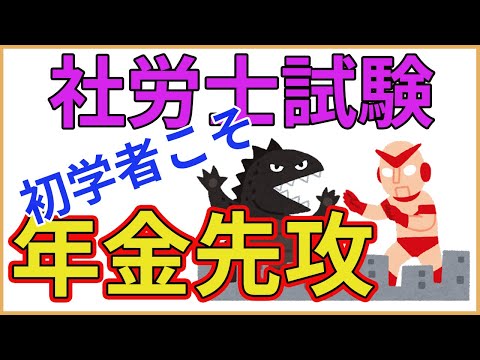 社労士試験

初学者こそ

年金先攻